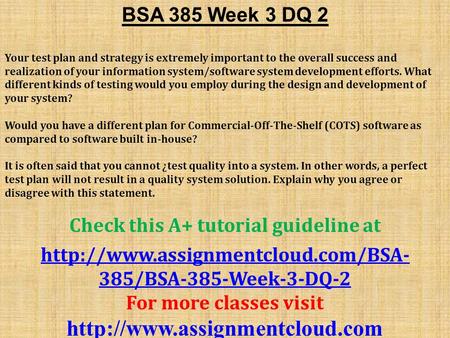 BSA 385 Week 3 DQ 2

Your test plan and strategy is extremely important to the overall success and realization of your information system/software system development efforts. What different kinds of testing would you employ during the design and development of your system?

Would you have a different plan for Commercial-Off-The-Shelf (COTS) software as compared to software built in-house?

It is often said that you cannot ¿test quality into a system. In other words, a perfect test plan will not result in a quality system solution. Explain why you agree or disagree with this statement.

Check this A+ tutorial guideline at

http://www.assignmentcloud.com/BSA-385/BSA-385-Week-3-DQ-2

For more classes visit

http://www.assignmentcloud.com